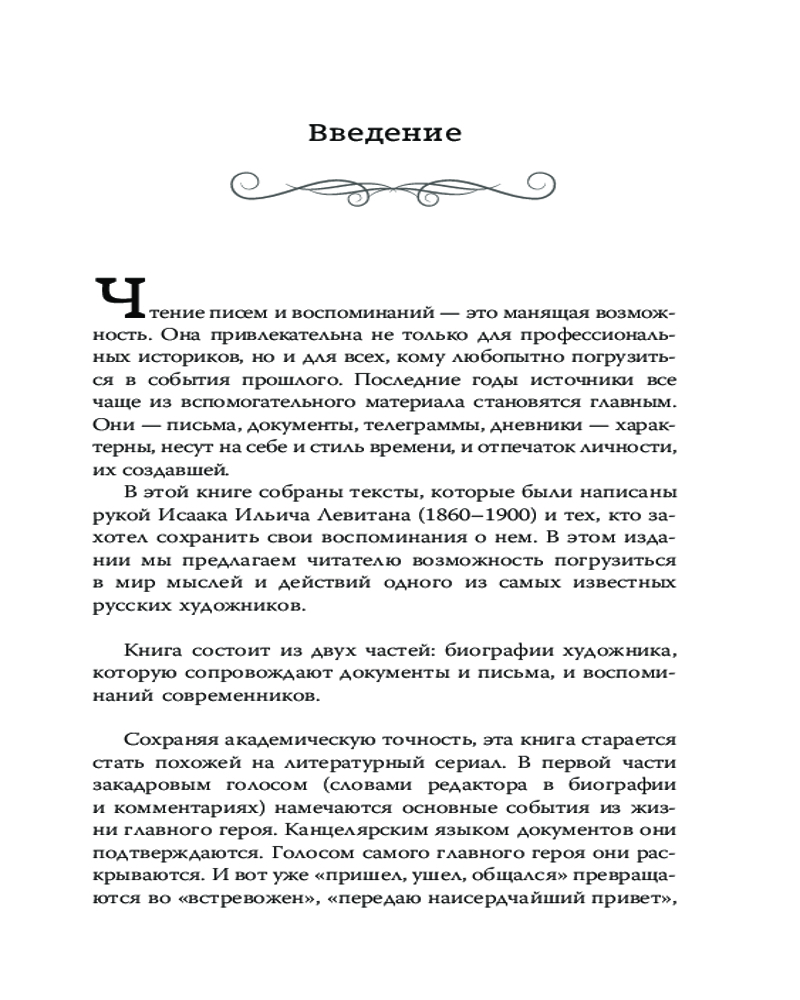 Введение

Чтение писем и воспоминаний — это манящая возможность. Она привлекательна не только для профессиональных историков, но и для всех, кому любопытно погрузиться в события прошлого. Последние годы источники все чаще из вспомогательного материала становятся главным. Они — письма, документы, телеграммы, дневники — характерны, несут на себе и стиль времени, и отпечаток личности, их создавшей.

В этой книге собраны тексты, которые были написаны рукой Исаака Ильича Левитана (1860–1900) и тех, кто захотел сохранить свои воспоминания о нем. В этом издании мы предлагаем читателю возможность погрузиться в мир мыслей и действий одного из самых известных русских художников.

Книга состоит из двух частей: биографии художника, которую сопровождают документы и письма, и воспоминаний современников.

Сохраняя академическую точность, эта книга старается стать похожей на литературный сериал. В первой части закадровым голосом (словами редактора в биографии и комментариях) намечаются основные события из жизни главного героя. Канцелярским языком документов они подтверждаются. Голосом самого главного героя они раскрываются. И вот уже «пришел, ушел, общался» превращаются во «встревожен», «передаю наисердчайший привет»,